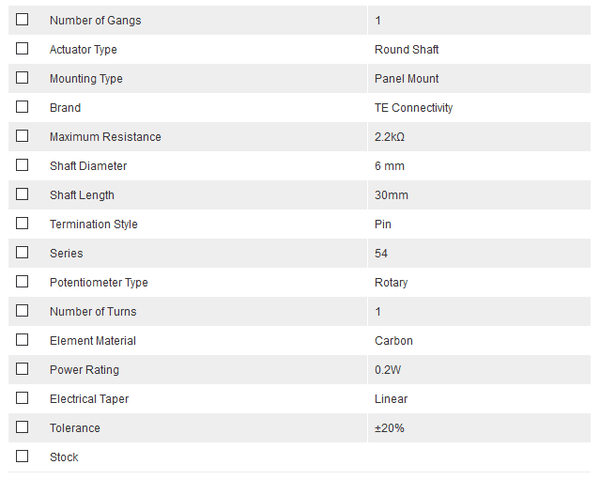 | | | |
|---|---|---|
| ☐ | Number of Gangs | 1 |
| ☐ | Actuator Type | Round Shaft |
| ☐ | Mounting Type | Panel Mount |
| ☐ | Brand | TE Connectivity |
| ☐ | Maximum Resistance | 2.2kΩ |
| ☐ | Shaft Diameter | 6 mm |
| ☐ | Shaft Length | 30mm |
| ☐ | Termination Style | Pin |
| ☐ | Series | 54 |
| ☐ | Potentiometer Type | Rotary |
| ☐ | Number of Turns | 1 |
| ☐ | Element Material | Carbon |
| ☐ | Power Rating | 0.2W |
| ☐ | Electrical Taper | Linear |
| ☐ | Tolerance | ±20% |
| ☐ | Stock | |